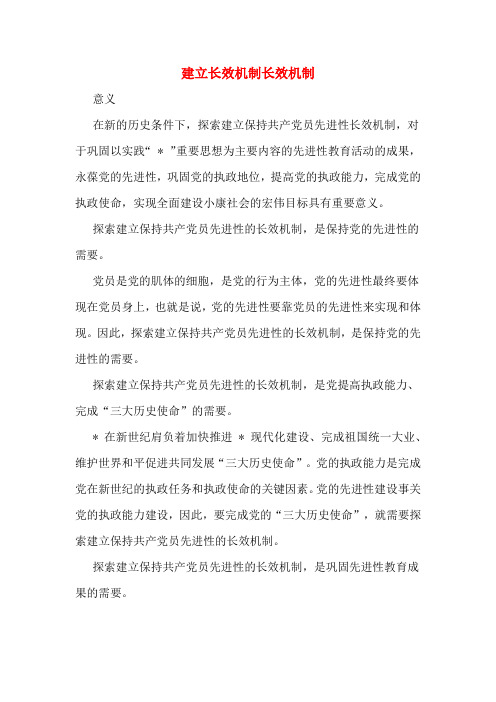 建立长效机制长效机制

意义

在新的历史条件下，探索建立保持共产党员先进性长效机制，对于巩固以实践“ ＊ ”重要思想为主要内容的先进性教育活动的成果，永葆党的先进性，巩固党的执政地位，提高党的执政能力，完成党的执政使命，实现全面建设小康社会的宏伟目标具有重要意义。

探索建立保持共产党员先进性的长效机制，是保持党的先进性的需要。

党员是党的肌体的细胞，是党的行为主体，党的先进性最终要体现在党员身上，也就是说，党的先进性要靠党员的先进性来实现和体现。因此，探索建立保持共产党员先进性的长效机制，是保持党的先进性的需要。

探索建立保持共产党员先进性的长效机制，是党提高执政能力、完成“三大历史使命”的需要。

＊ 在新世纪肩负着加快推进 ＊ 现代化建设、完成祖国统一大业、维护世界和平促进共同发展“三大历史使命”。党的执政能力是完成党在新世纪的执政任务和执政使命的关键因素。党的先进性建设事关党的执政能力建设，因此，要完成党的“三大历史使命”，就需要探索建立保持共产党员先进性的长效机制。

探索建立保持共产党员先进性的长效机制，是巩固先进性教育成果的需要。